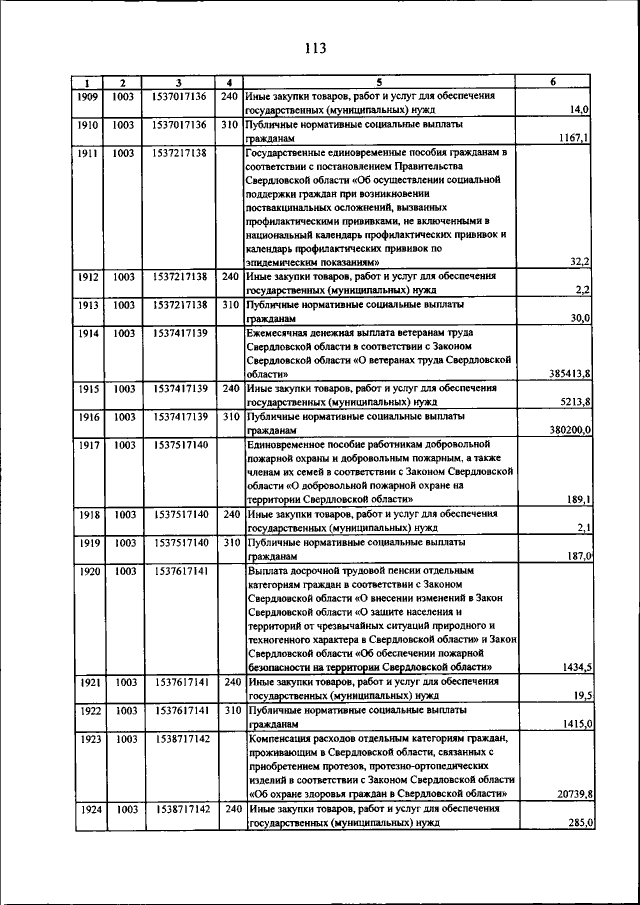 113

| 1 | 2 | 3 | 4 | 5 | 6 |
|---|---|---|---|---|---|
| 1909 | 1003 | 1537017136 | 240 | Иные закупки товаров, работ и услуг для обеспечения государственных (муниципальных) нужд | 14,0 |
| 1910 | 1003 | 1537017136 | 310 | Публичные нормативные социальные выплаты гражданам | 1167,1 |
| 1911 | 1003 | 1537217138 | | Государственные единовременные пособия гражданам в соответствии с постановлением Правительства Свердловской области «Об осуществлении социальной поддержки граждан при возникновении поствакцинальных осложнений, вызванных профилактическими прививками, не включенными в национальный календарь профилактических прививок и календарь профилактических прививок по эпидемическим показаниям» | 32,2 |
| 1912 | 1003 | 1537217138 | 240 | Иные закупки товаров, работ и услуг для обеспечения государственных (муниципальных) нужд | 2,2 |
| 1913 | 1003 | 1537217138 | 310 | Публичные нормативные социальные выплаты гражданам | 30,0 |
| 1914 | 1003 | 1537417139 | | Ежемесячная денежная выплата ветеранам труда Свердловской области в соответствии с Законом Свердловской области «О ветеранах труда Свердловской области» | 385413,8 |
| 1915 | 1003 | 1537417139 | 240 | Иные закупки товаров, работ и услуг для обеспечения государственных (муниципальных) нужд | 5213,8 |
| 1916 | 1003 | 1537417139 | 310 | Публичные нормативные социальные выплаты гражданам | 380200,0 |
| 1917 | 1003 | 1537517140 | | Единовременное пособие работникам добровольной пожарной охраны и добровольным пожарным, а также членам их семей в соответствии с Законом Свердловской области «О добровольной пожарной охране на территории Свердловской области» | 189,1 |
| 1918 | 1003 | 1537517140 | 240 | Иные закупки товаров, работ и услуг для обеспечения государственных (муниципальных) нужд | 2,1 |
| 1919 | 1003 | 1537517140 | 310 | Публичные нормативные социальные выплаты гражданам | 187,0 |
| 1920 | 1003 | 1537617141 | | Выплата досрочной трудовой пенсии отдельным категориям граждан в соответствии с Законом Свердловской области «О внесении изменений в Закон Свердловской области «О защите населения и территорий от чрезвычайных ситуаций природного и техногенного характера в Свердловской области» и Закон Свердловской области «Об обеспечении пожарной безопасности на территории Свердловской области» | 1434,5 |
| 1921 | 1003 | 1537617141 | 240 | Иные закупки товаров, работ и услуг для обеспечения государственных (муниципальных) нужд | 19,5 |
| 1922 | 1003 | 1537617141 | 310 | Публичные нормативные социальные выплаты гражданам | 1415,0 |
| 1923 | 1003 | 1538717142 | | Компенсация расходов отдельным категориям граждан, проживающим в Свердловской области, связанных с приобретением протезов, протезно-ортопедических изделий в соответствии с Законом Свердловской области «Об охране здоровья граждан в Свердловской области» | 20739,8 |
| 1924 | 1003 | 1538717142 | 240 | Иные закупки товаров, работ и услуг для обеспечения государственных (муниципальных) нужд | 285,0 |